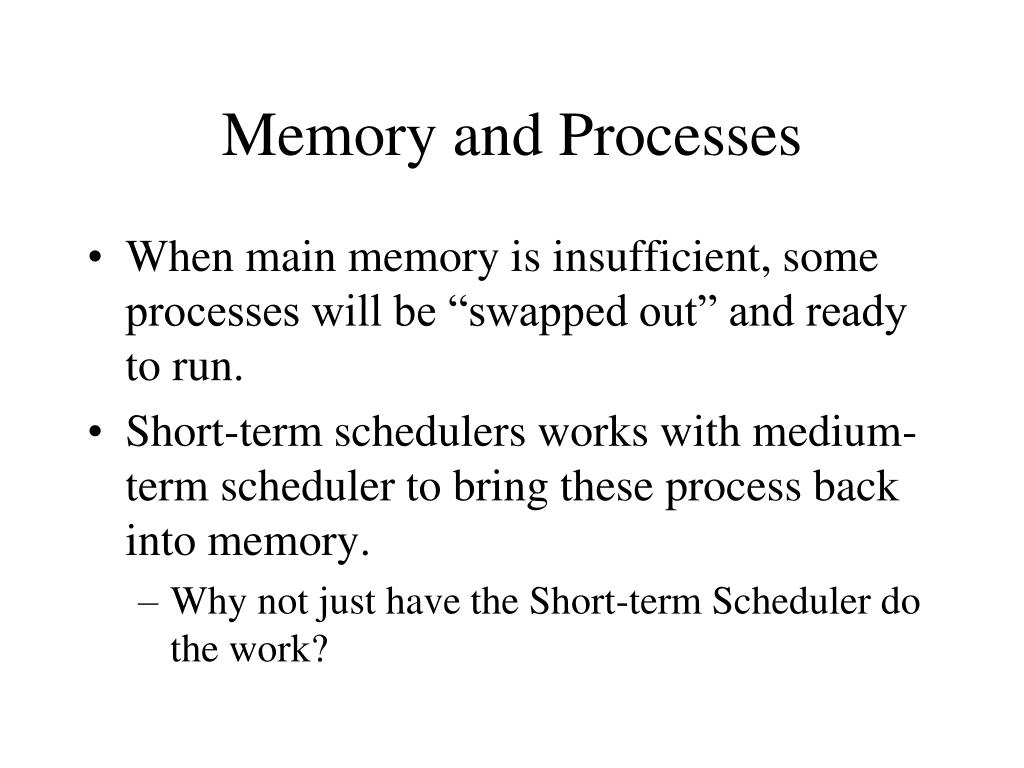 Memory and Processes

• When main memory is insufficient, some processes will be “swapped out” and ready to run.

• Short-term schedulers works with medium-term scheduler to bring these process back into memory.

– Why not just have the Short-term Scheduler do the work?